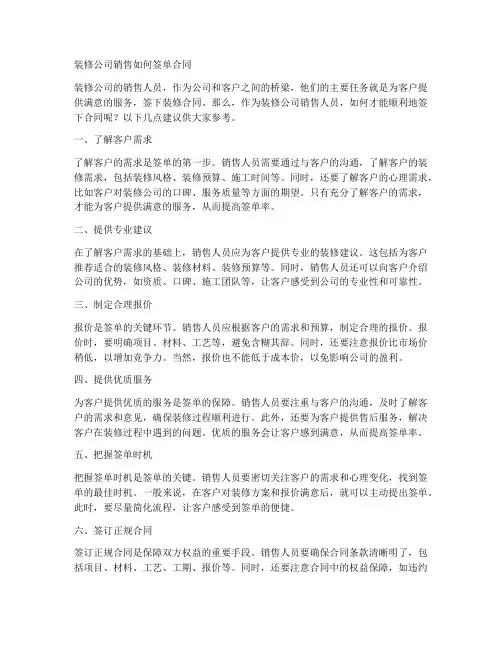 装修公司销售如何签单合同

装修公司的销售人员，作为公司和客户之间的桥梁，他们的主要任务就是为客户提供满意的服务，签下装修合同。那么，作为装修公司销售人员，如何才能顺利地签下合同呢？以下几点建议供大家参考。

一、了解客户需求

了解客户的需求是签单的第一步。销售人员需要通过与客户的沟通，了解客户的装修需求，包括装修风格、装修预算、施工时间等。同时，还要了解客户的心理需求，比如客户对装修公司的口碑、服务质量等方面的期望。只有充分了解客户的需求，才能为客户提供满意的服务，从而提高签单率。

二、提供专业建议

在了解客户需求的基础上，销售人员应为客户提供专业的装修建议。这包括为客户推荐适合的装修风格、装修材料、装修预算等。同时，销售人员还可以向客户介绍公司的优势，如资质、口碑、施工团队等，让客户感受到公司的专业性和可靠性。

三、制定合理报价

报价是签单的关键环节。销售人员应根据客户的需求和预算，制定合理的报价。报价时，要明确项目、材料、工艺等，避免含糊其辞。同时，还要注意报价比市场价稍低，以增加竞争力。当然，报价也不能低于成本价，以免影响公司的盈利。

四、提供优质服务

为客户提供优质的服务是签单的保障。销售人员要注重与客户的沟通，及时了解客户的需求和意见，确保装修过程顺利进行。此外，还要为客户提供售后服务，解决客户在装修过程中遇到的问题。优质的服务会让客户感到满意，从而提高签单率。

五、把握签单时机

把握签单时机是签单的关键。销售人员要密切关注客户的需求和心理变化，找到签单的最佳时机。一般来说，在客户对装修方案和报价满意后，就可以主动提出签单。此时，要尽量简化流程，让客户感受到签单的便捷。

六、签订正规合同

签订正规合同是保障双方权益的重要手段。销售人员要确保合同条款清晰明了，包括项目、材料、工艺、工期、报价等。同时，还要注意合同中的权益保障，如违约